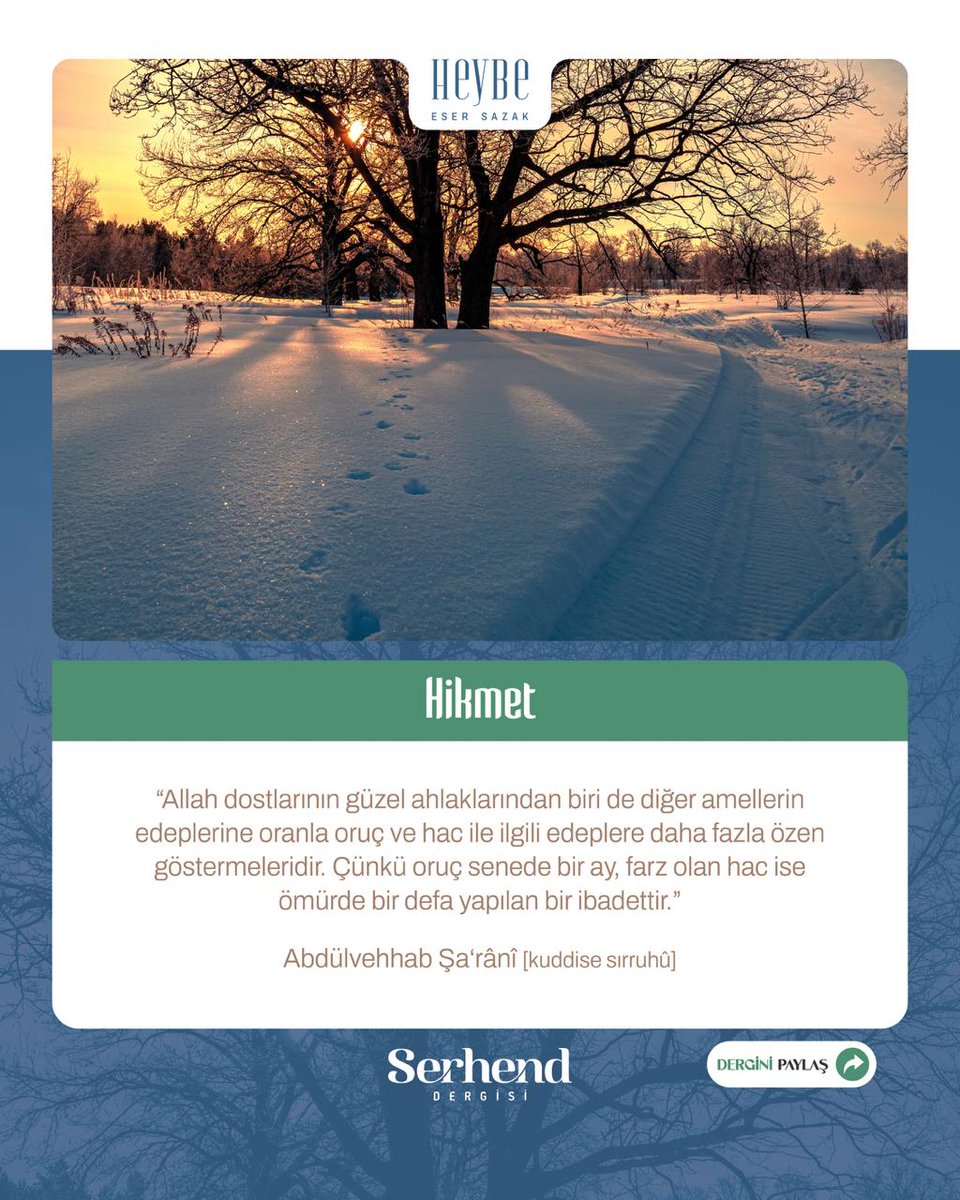 HEYBE
ESER SAZAK

Hikmet

"Allah dostlarının güzel ahlaklarından biri de diğer amellerin edeplerine oranla oruç ve hac ile ilgili edeplere daha fazla özen göstermeleridir. Çünkü oruç senede bir ay, farz olan hac ise ömürde bir defa yapılan bir ibadettir."

Abdülvehhab Şa'rânî [kuddise sırruhû]

Serhend
DERGİSİ

DERGİNİ PAYLAŞ